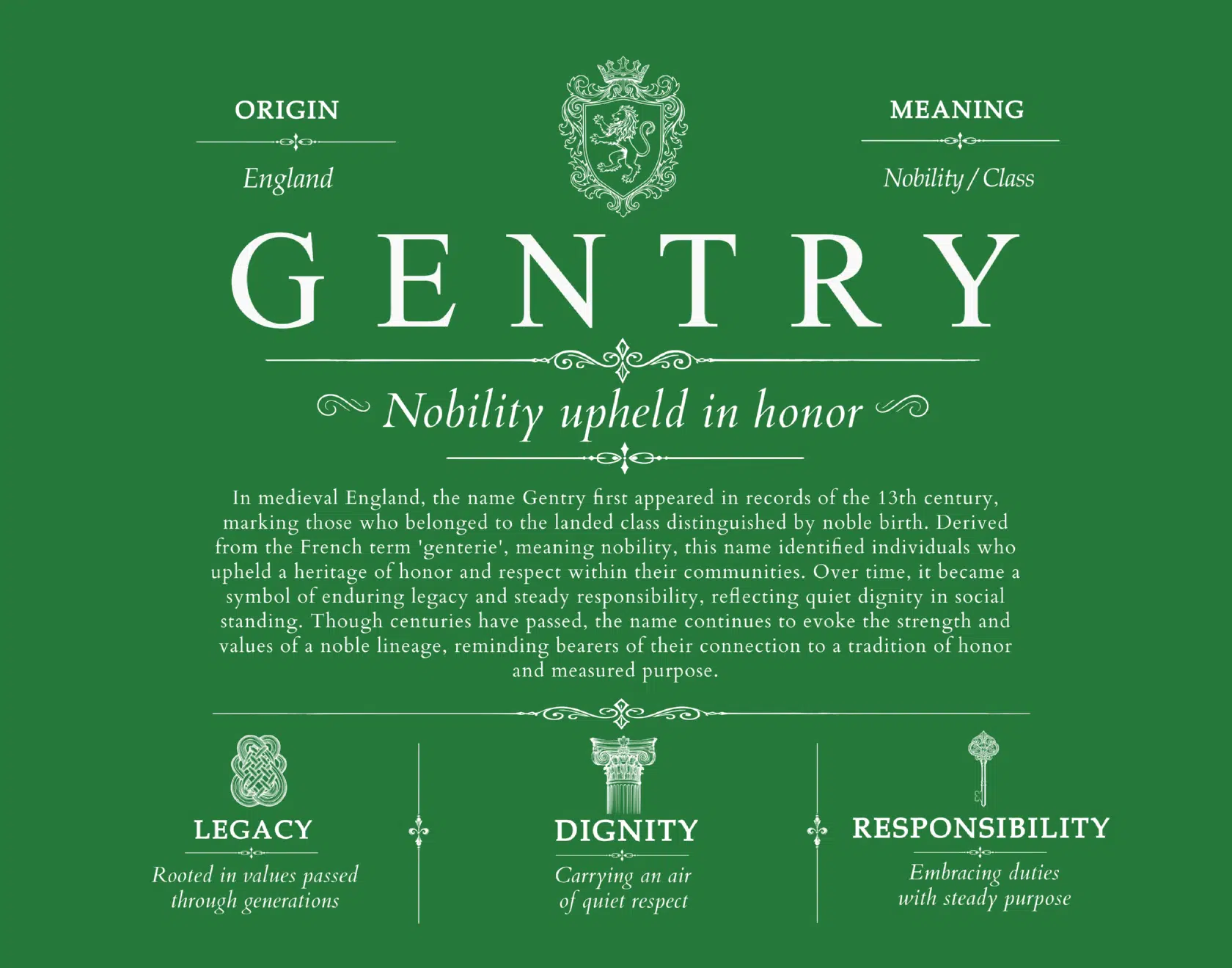 ORIGIN

England

MEANING

Nobility / Class

GENTRY

Nobility upheld in honor

In medieval England, the name Gentry first appeared in records of the 13th century, marking those who belonged to the landed class distinguished by noble birth. Derived from the French term 'genterie', meaning nobility, this name identified individuals who upheld a heritage of honor and respect within their communities. Over time, it became a symbol of enduring legacy and steady responsibility, reflecting quiet dignity in social standing. Though centuries have passed, the name continues to evoke the strength and values of a noble lineage, reminding bearers of their connection to a tradition of honor and measured purpose.

LEGACY

Rooted in values passed through generations

DIGNITY

Carrying an air of quiet respect

RESPONSIBILITY

Embracing duties with steady purpose